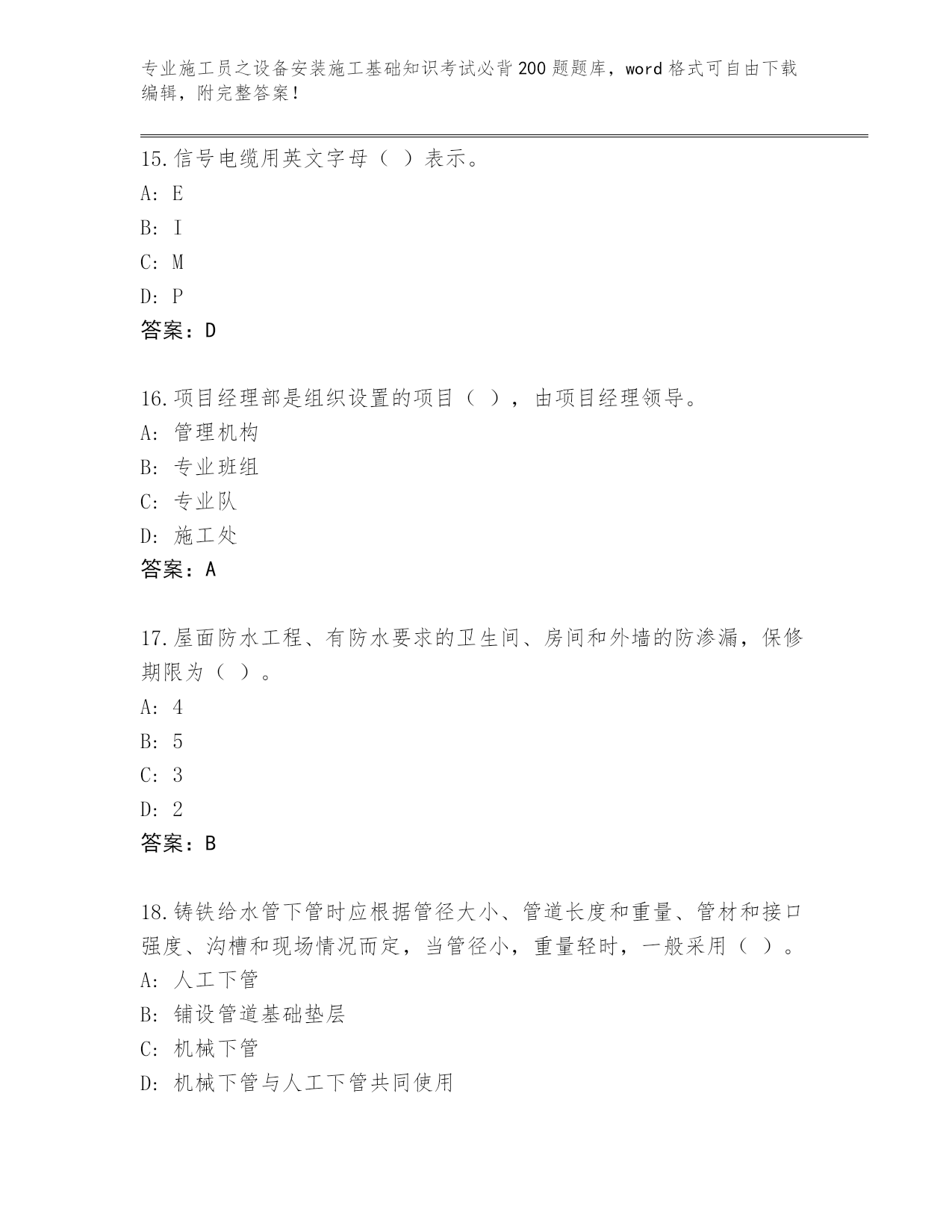 专业施工员之设备安装施工基础知识考试必背200题题库，word格式可自由下载编辑，附完整答案！

15.信号电缆用英文字母（ ）表示。
A: E
B: I
C: M
D: P
答案：D

16.项目经理部是组织设置的项目（ ），由项目经理领导。
A: 管理机构
B: 专业班组
C: 专业队
D: 施工处
答案：A

17.屋面防水工程、有防水要求的卫生间、房间和外墙的防渗漏，保修期限为（ ）。
A: 4
B: 5
C: 3
D: 2
答案：B

18.铸铁给水管下管时应根据管径大小、管道长度和重量、管材和接口强度、沟槽和现场情况而定，当管径小，重量轻时，一般采用（ ）。
A: 人工下管
B: 铺设管道基础垫层
C: 机械下管
D: 机械下管与人工下管共同使用